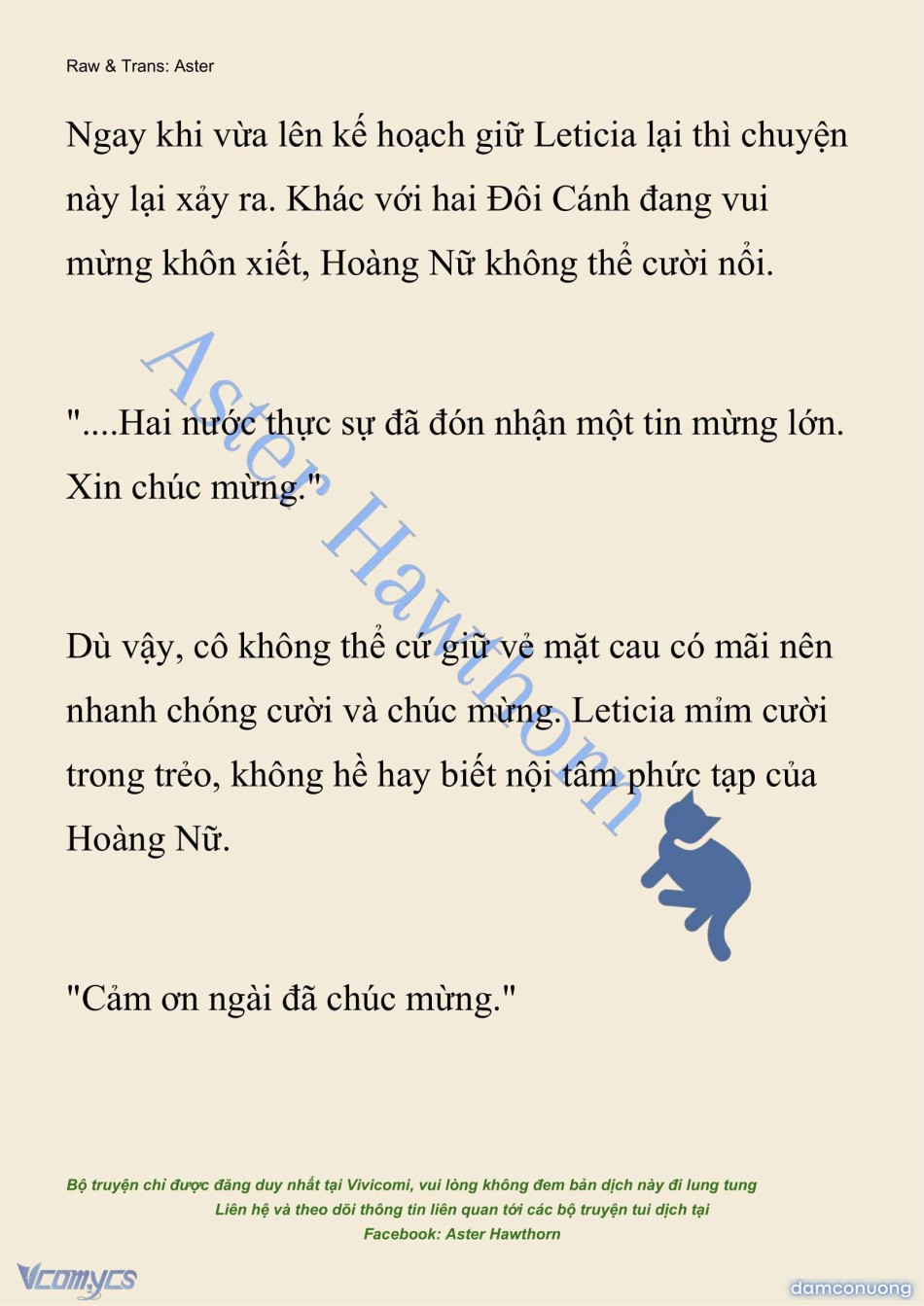 Raw & Trans: Aster

Ngay khi vừa lên kế hoạch giữ Leticia lại thì chuyện này lại xảy ra. Khác với hai Đôi Cánh đang vui mừng khôn xiết, Hoàng Nữ không thể cười nổi.

"....Hai nước thực sự đã đón nhận một tin mừng lớn. Xin chúc mừng."

Dù vậy, cô không thể cứ giữ vẻ mặt cau có mãi nên nhanh chóng cười và chúc mừng. Leticia mỉm cười trong trẻo, không hề hay biết nội tâm phức tạp của Hoàng Nữ.

"Cảm ơn ngài đã chúc mừng."

Aster Hawthorn

Bộ truyện chỉ được đăng duy nhất tại Vivicomi, vui lòng không đem bản dịch này đi lung tung
Liên hệ và theo dõi thông tin liên quan tới các bộ truyện tui dịch tại
Facebook: Aster Hawthorn

Vcomycs

damconuong